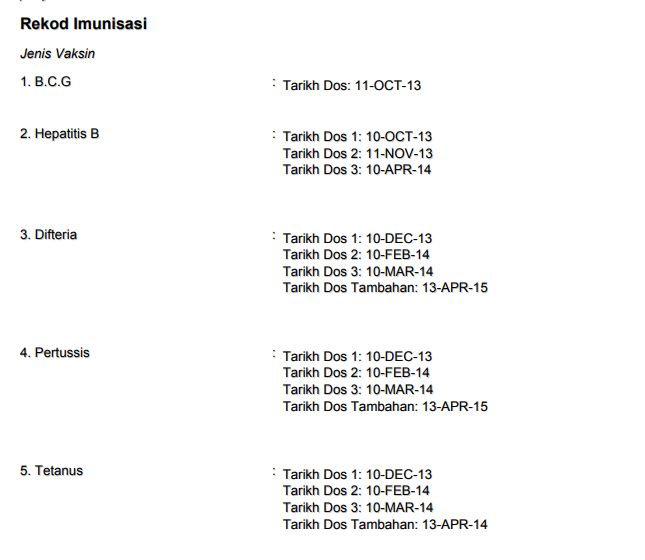 Rekod Imunisasi

Jenis Vaksin

1. B.C.G : Tarikh Dos: 11-OCT-13

2. Hepatitis B : Tarikh Dos 1: 10-OCT-13
Tarikh Dos 2: 11-NOV-13
Tarikh Dos 3: 10-APR-14

3. Difteria : Tarikh Dos 1: 10-DEC-13
Tarikh Dos 2: 10-FEB-14
Tarikh Dos 3: 10-MAR-14
Tarikh Dos Tambahan: 13-APR-15

4. Pertussis : Tarikh Dos 1: 10-DEC-13
Tarikh Dos 2: 10-FEB-14
Tarikh Dos 3: 10-MAR-14
Tarikh Dos Tambahan: 13-APR-15

5. Tetanus : Tarikh Dos 1: 10-DEC-13
Tarikh Dos 2: 10-FEB-14
Tarikh Dos 3: 10-MAR-14
Tarikh Dos Tambahan: 13-APR-14